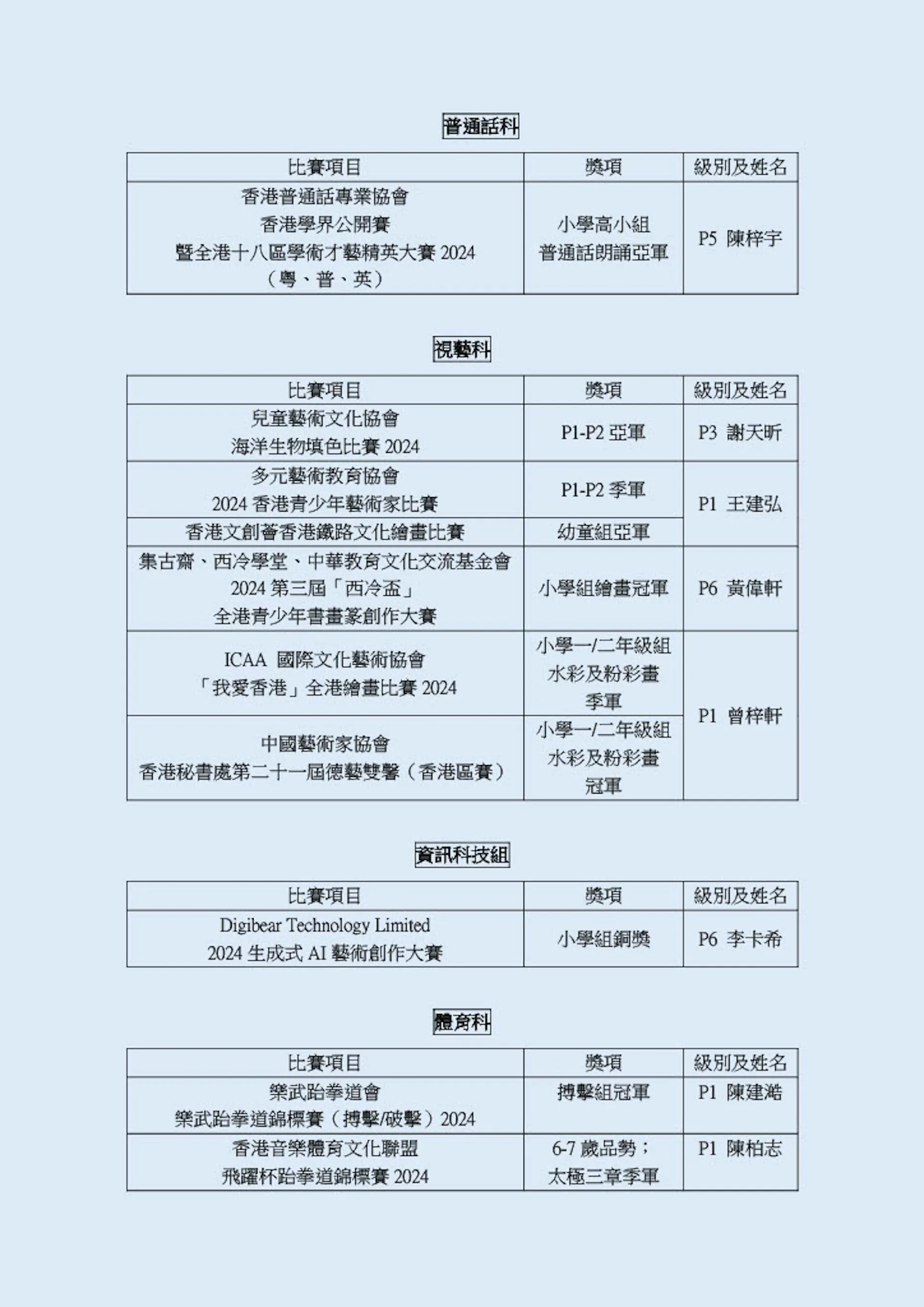 普通話科

| 比賽項目 | 獎項 | 級別及姓名 |
|---|---|---|
| 香港普通話專業協會 香港學界公開賽 暨全港十八區學術才藝精英大賽 2024 （粵、普、英） | 小學高小組 普通話朗誦亞軍 | P5 陳梓宇 |

視藝科

| 比賽項目 | 獎項 | 級別及姓名 |
|---|---|---|
| 兒童藝術文化協會 海洋生物填色比賽 2024 | P1-P2 亞軍 | P3 謝天昕 |
| 多元藝術教育協會 2024 香港青少年藝術家比賽 | P1-P2 季軍 | P1 王建弘 |
| 香港文創薈香港鐵路文化繪畫比賽 | 幼童組亞軍 | P1 王建弘 |
| 集古齋、西泠學堂、中華教育文化交流基金會 2024 第三屆「西泠盃」 全港青少年書畫篆創作大賽 | 小學組繪畫冠軍 | P6 黃偉軒 |
| ICAA 國際文化藝術協會 「我愛香港」全港繪畫比賽 2024 | 小學一/二年級組 水彩及粉彩畫 季軍 | P1 曾梓軒 |
| 中國藝術家協會 香港秘書處第二十一屆德藝雙馨（香港區賽） | 小學一/二年級組 水彩及粉彩畫 冠軍 | P1 曾梓軒 |

資訊科技組

| 比賽項目 | 獎項 | 級別及姓名 |
|---|---|---|
| Digibear Technology Limited 2024 生成式 AI 藝術創作大賽 | 小學組銅獎 | P6 李卡希 |

體育科

| 比賽項目 | 獎項 | 級別及姓名 |
|---|---|---|
| 樂武跆拳道會 樂武跆拳道錦標賽（搏擊/破擊）2024 | 搏擊組冠軍 | P1 陳建澔 |
| 香港音樂體育文化聯盟 飛躍杯跆拳道錦標賽 2024 | 6-7 歲品勢； 太極三章季軍 | P1 陳柏志 |